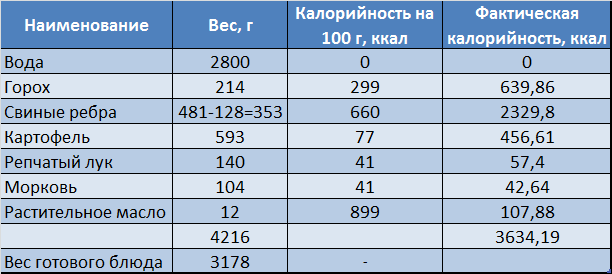 | Наименование | Вес, г | Калорийность на 100 г, ккал | Фактическая калорийность, ккал |
|---|---|---|---|
| Вода | 2800 | 0 | 0 |
| Горох | 214 | 299 | 639,86 |
| Свиные ребра | 481-128=353 | 660 | 2329,8 |
| Картофель | 593 | 77 | 456,61 |
| Репчатый лук | 140 | 41 | 57,4 |
| Морковь | 104 | 41 | 42,64 |
| Растительное масло | 12 | 899 | 107,88 |
| | 4216 | | 3634,19 |
| Вес готового блюда | 3178 | - | |